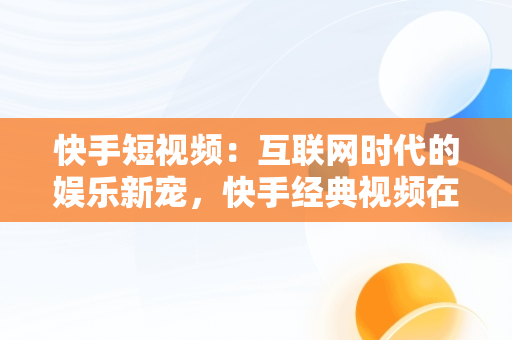 快手短视频：互联网时代的娱乐新宠，快手经典视频在